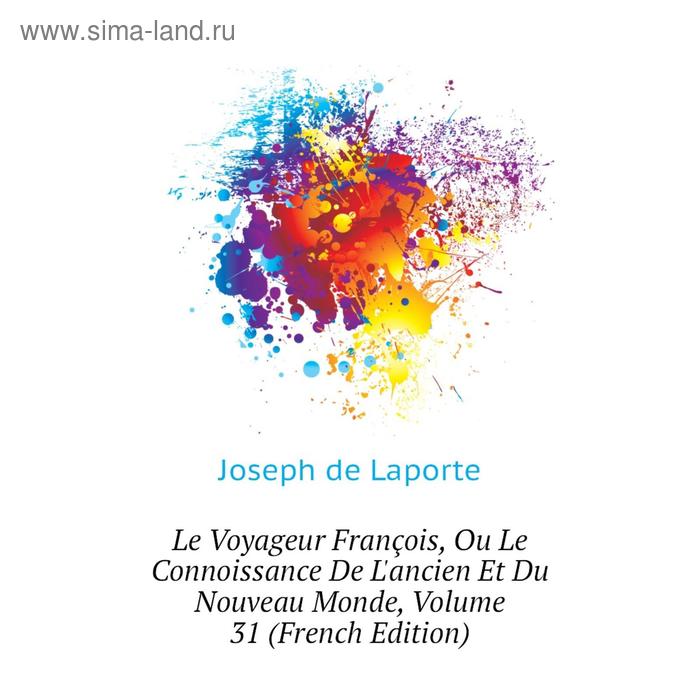 www.sima-land.ru

Joseph de Laporte

Le Voyageur François, Ou Le Connoissance De L'ancien Et Du Nouveau Monde, Volume 31 (French Edition)